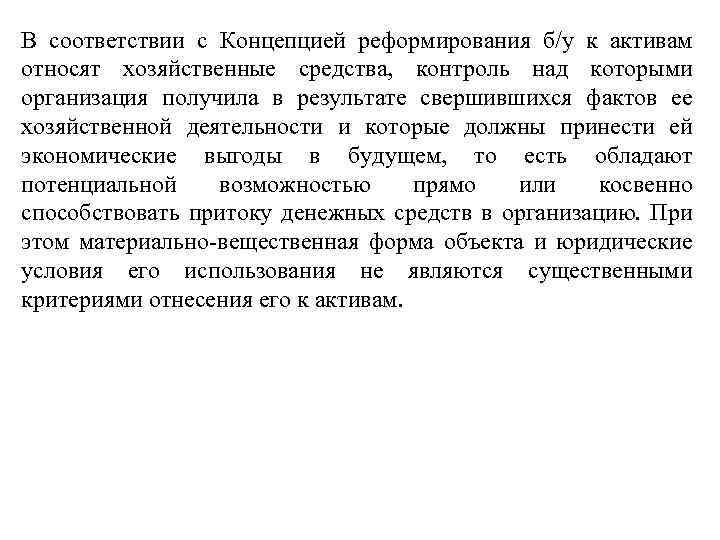 В соответствии с Концепцией реформирования б/у к активам относят хозяйственные средства, контроль над которыми организация получила в результате свершившихся фактов ее хозяйственной деятельности и которые должны принести ей экономические выгоды в будущем, то есть обладают потенциальной возможностью прямо или косвенно способствовать притоку денежных средств в организацию. При этом материально-вещественная форма объекта и юридические условия его использования не являются существенными критериями отнесения его к активам.